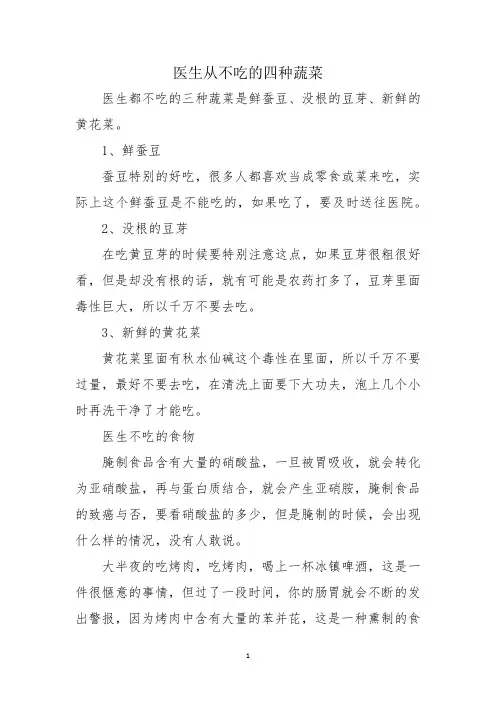 医生从不吃的四种蔬菜

医生都不吃的三种蔬菜是鲜蚕豆、没根的豆芽、新鲜的黄花菜。

1、鲜蚕豆

蚕豆特别的好吃，很多人都喜欢当成零食或菜来吃，实际上这个鲜蚕豆是不能吃的，如果吃了，要及时送往医院。

2、没根的豆芽

在吃黄豆芽的时候要特别注意这点，如果豆芽很粗很好看，但是却没有根的话，就有可能是农药打多了，豆芽里面毒性巨大，所以千万不要去吃。

3、新鲜的黄花菜

黄花菜里面有秋水仙碱这个毒性在里面，所以千万不要过量，最好不要去吃，在清洗上面要下大功夫，泡上几个小时再洗干净了才能吃。

医生不吃的食物

腌制食品含有大量的硝酸盐，一旦被胃吸收，就会转化为亚硝酸盐，再与蛋白质结合，就会产生亚硝胺，腌制食品的致癌与否，要看硝酸盐的多少，但是腌制的时候，会出现什么样的情况，没有人敢说。

大半夜的吃烤肉，吃烤肉，喝上一杯冰镇啤酒，这是一件很惬意的事情，但过了一段时间，你的肠胃就会不断的发出警报，因为烤肉中含有大量的苯并芘，这是一种熏制的食

1